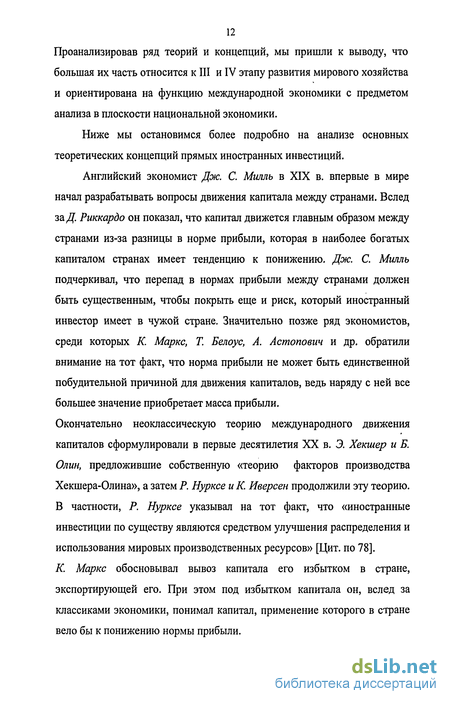 12

Проанализировав ряд теорий и концепций, мы пришли к выводу, что большая их часть относится к III и IV этапу развития мирового хозяйства и ориентирована на функцию международной экономики с предметом анализа в плоскости национальной экономики.

Ниже мы остановимся более подробно на анализе основных теоретических концепций прямых иностранных инвестиций.

Английский экономист Дж. С. Милль в XIX в. впервые в мире начал разрабатывать вопросы движения капитала между странами. Вслед за Д. Риккардо он показал, что капитал движется главным образом между странами из-за разницы в норме прибыли, которая в наиболее богатых капиталом странах имеет тенденцию к понижению. Дж. С. Милль подчеркивал, что перепад в нормах прибыли между странами должен быть существенным, чтобы покрыть еще и риск, который иностранный инвестор имеет в чужой стране. Значительно позже ряд экономистов, среди которых К. Маркс, Т. Белоус, А. Астопович и др. обратили внимание на тот факт, что норма прибыли не может быть единственной побудительной причиной для движения капиталов, ведь наряду с ней все большее значение приобретает масса прибыли.

Окончательно неоклассическую теорию международного движения капиталов сформулировали в первые десятилетия XX в. Э. Хекшер и Б. Олин, предложившие собственную «теорию факторов производства Хекшера-Олина», а затем Р. Нурксе и К. Иверсен продолжили эту теорию. В частности, Р. Нурксе указывал на тот факт, что «иностранные инвестиции по существу являются средством улучшения распределения и использования мировых производственных ресурсов» [Цит. по 78].

К. Маркс обосновывал вывоз капитала его избытком в стране, экспортирующей его. При этом под избытком капитала он, вслед за классиками экономики, понимал капитал, применение которого в стране вело бы к понижению нормы прибыли.

dsLib.net
библиотека диссертаций